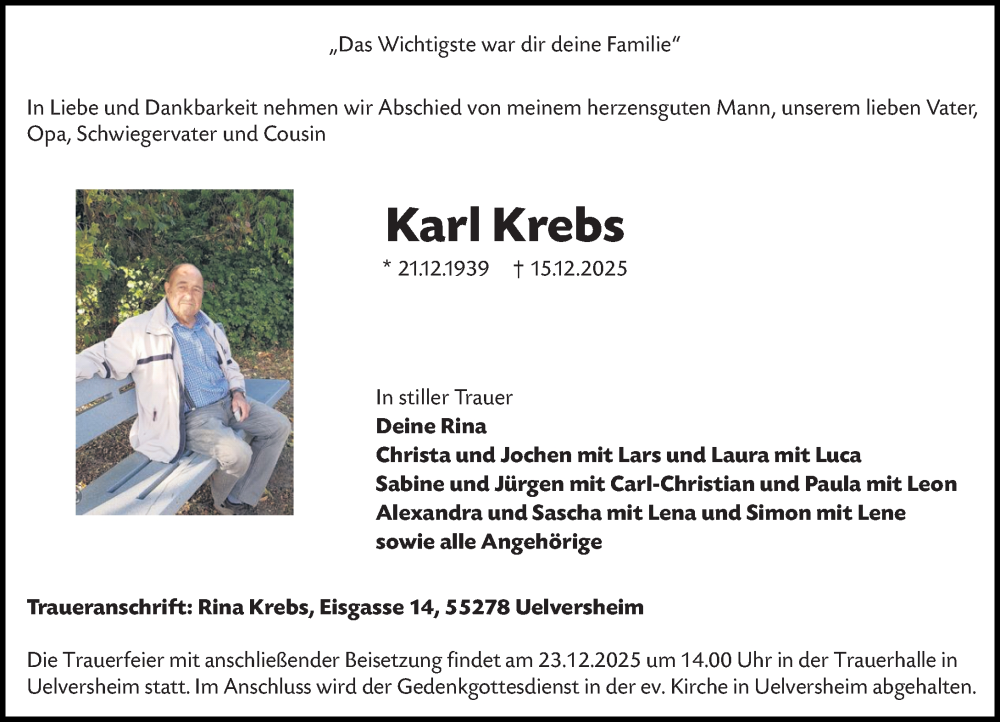 „Das Wichtigste war dir deine Familie“

In Liebe und Dankbarkeit nehmen wir Abschied von meinem herzensguten Mann, unserem lieben Vater, Opa, Schwiegervater und Cousin

Karl Krebs

* 21.12.1939 † 15.12.2025

In stiller Trauer
Deine Rina
Christa und Jochen mit Lars und Laura mit Luca
Sabine und Jürgen mit Carl-Christian und Paula mit Leon
Alexandra und Sascha mit Lena und Simon mit Lene
sowie alle Angehörige

Traueranschrift: Rina Krebs, Eisgasse 14, 55278 Uelversheim

Die Trauerfeier mit anschließender Beisetzung findet am 23.12.2025 um 14.00 Uhr in der Trauerhalle in Uelversheim statt. Im Anschluss wird der Gedenkgottesdienst in der ev. Kirche in Uelversheim abgehalten.